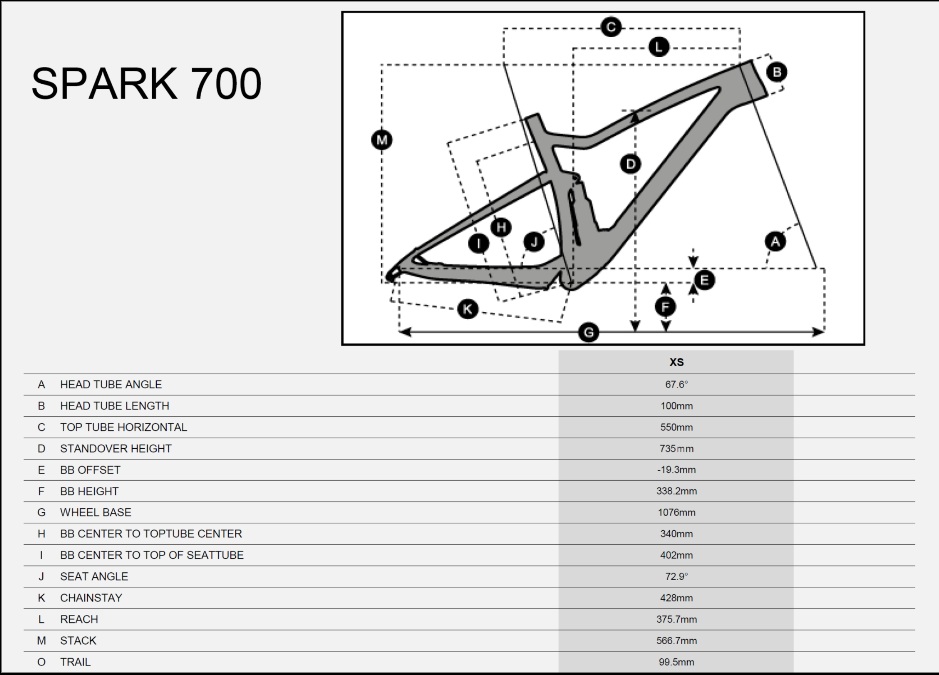 SPARK 700

C
L
B
M
D
H
I
J
A
E
F
K
G

| | | XS |
|---|---|---|
| A | HEAD TUBE ANGLE | 67.6° |
| B | HEAD TUBE LENGTH | 100mm |
| C | TOP TUBE HORIZONTAL | 550mm |
| D | STANDOVER HEIGHT | 735mm |
| E | BB OFFSET | -19.3mm |
| F | BB HEIGHT | 338.2mm |
| G | WHEEL BASE | 1076mm |
| H | BB CENTER TO TOPTUBE CENTER | 340mm |
| I | BB CENTER TO TOP OF SEATTUBE | 402mm |
| J | SEAT ANGLE | 72.9° |
| K | CHAINSTAY | 428mm |
| L | REACH | 375.7mm |
| M | STACK | 566.7mm |
| O | TRAIL | 99.5mm |